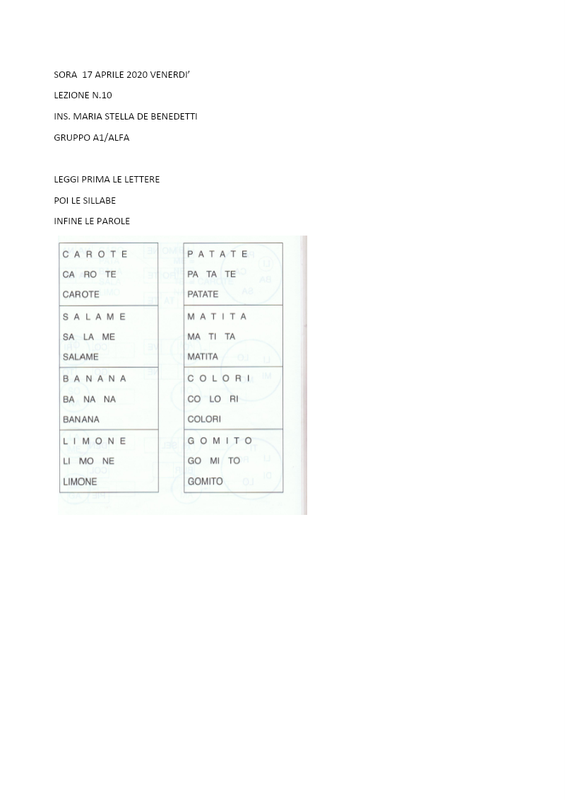 SORA 17 APRILE 2020 VENERDI'

LEZIONE N.10

INS. MARIA STELLA DE BENEDETTI

GRUPPO A1/ALFA

LEGGI PRIMA LE LETTERE

POI LE SILLABE

INFINE LE PAROLE

C A R O T E
CA RO TE
CAROTE

S A L A M E
SA LA ME
SALAME

B A N A N A
BA NA NA
BANANA

L I M O N E
LI MO NE
LIMONE

P A T A T E
PA TA TE
PATATE

M A T I T A
MA TI TA
MATITA

C O L O R I
CO LO RI
COLORI

G O M I T O
GO MI TO
GOMITO